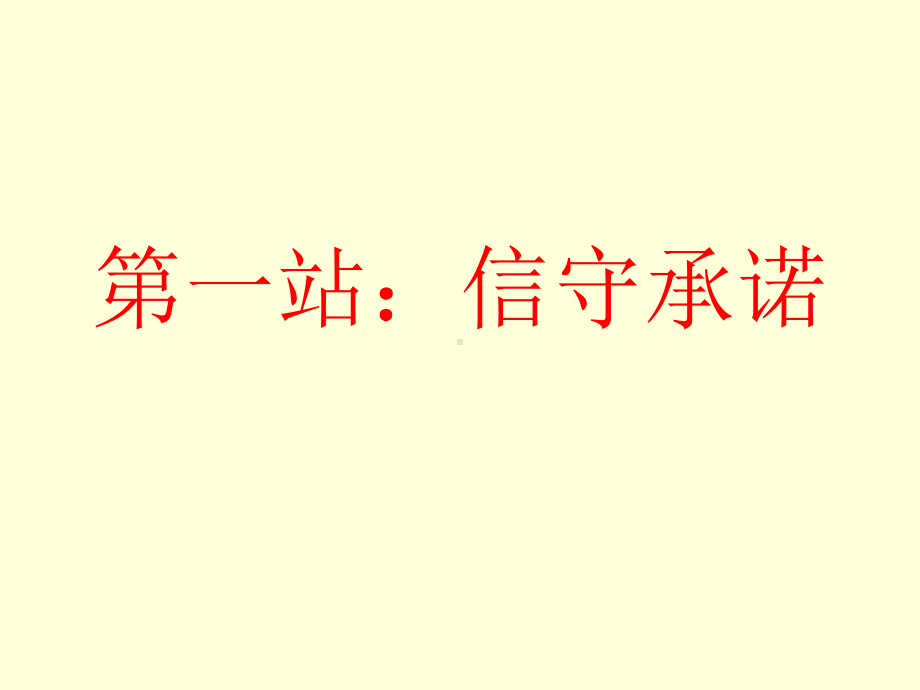 第一站：信守承诺